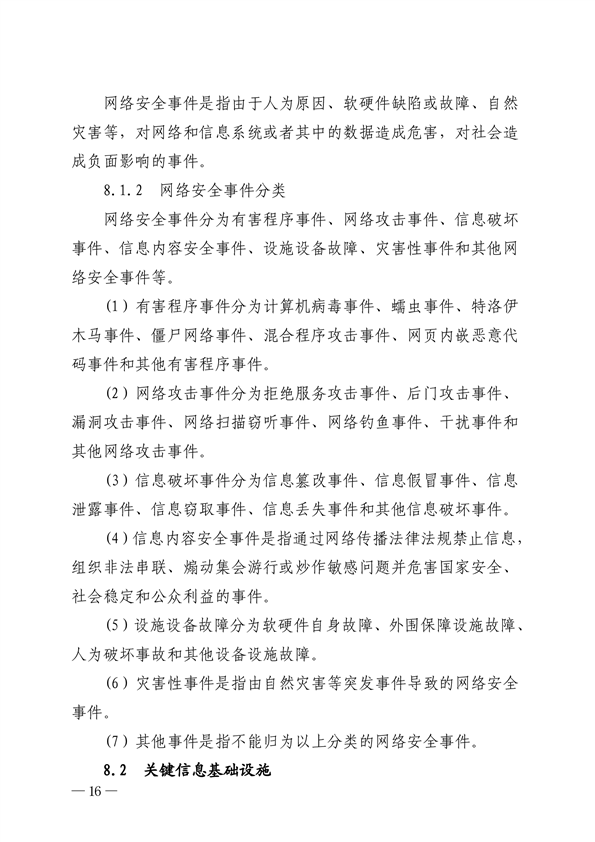 网络安全事件是指由于人为原因、软硬件缺陷或故障、自然灾害等，对网络和信息系统或者其中的数据造成危害，对社会造成负面影响的事件。

8.1.2　网络安全事件分类

网络安全事件分为有害程序事件、网络攻击事件、信息破坏事件、信息内容安全事件、设施设备故障、灾害性事件和其他网络安全事件等。

（1）有害程序事件分为计算机病毒事件、蠕虫事件、特洛伊木马事件、僵尸网络事件、混合程序攻击事件、网页内嵌恶意代码事件和其他有害程序事件。

（2）网络攻击事件分为拒绝服务攻击事件、后门攻击事件、漏洞攻击事件、网络扫描窃听事件、网络钓鱼事件、干扰事件和其他网络攻击事件。

（3）信息破坏事件分为信息篡改事件、信息假冒事件、信息泄露事件、信息窃取事件、信息丢失事件和其他信息破坏事件。

（4）信息内容安全事件是指通过网络传播法律法规禁止信息，组织非法串联、煽动集会游行或炒作敏感问题并危害国家安全、社会稳定和公众利益的事件。

（5）设施设备故障分为软硬件自身故障、外围保障设施故障、人为破坏事故和其他设备设施故障。

（6）灾害性事件是指由自然灾害等突发事件导致的网络安全事件。

（7）其他事件是指不能归为以上分类的网络安全事件。

8.2　关键信息基础设施

— 16 —